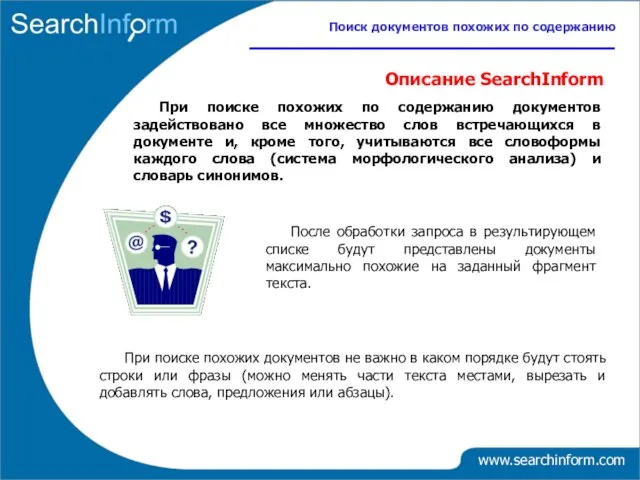 SearchInform

Поиск документов похожих по содержанию

Описание SearchInform

При поиске похожих по содержанию документов задействовано все множество слов встречающихся в документе и, кроме того, учитываются все словоформы каждого слова (система морфологического анализа) и словарь синонимов.

$

@

?

После обработки запроса в результирующем списке будут представлены документы максимально похожие на заданный фрагмент текста.

При поиске похожих документов не важно в каком порядке будут стоять строки или фразы (можно менять части текста местами, вырезать и добавлять слова, предложения или абзацы).

www.searchinform.com